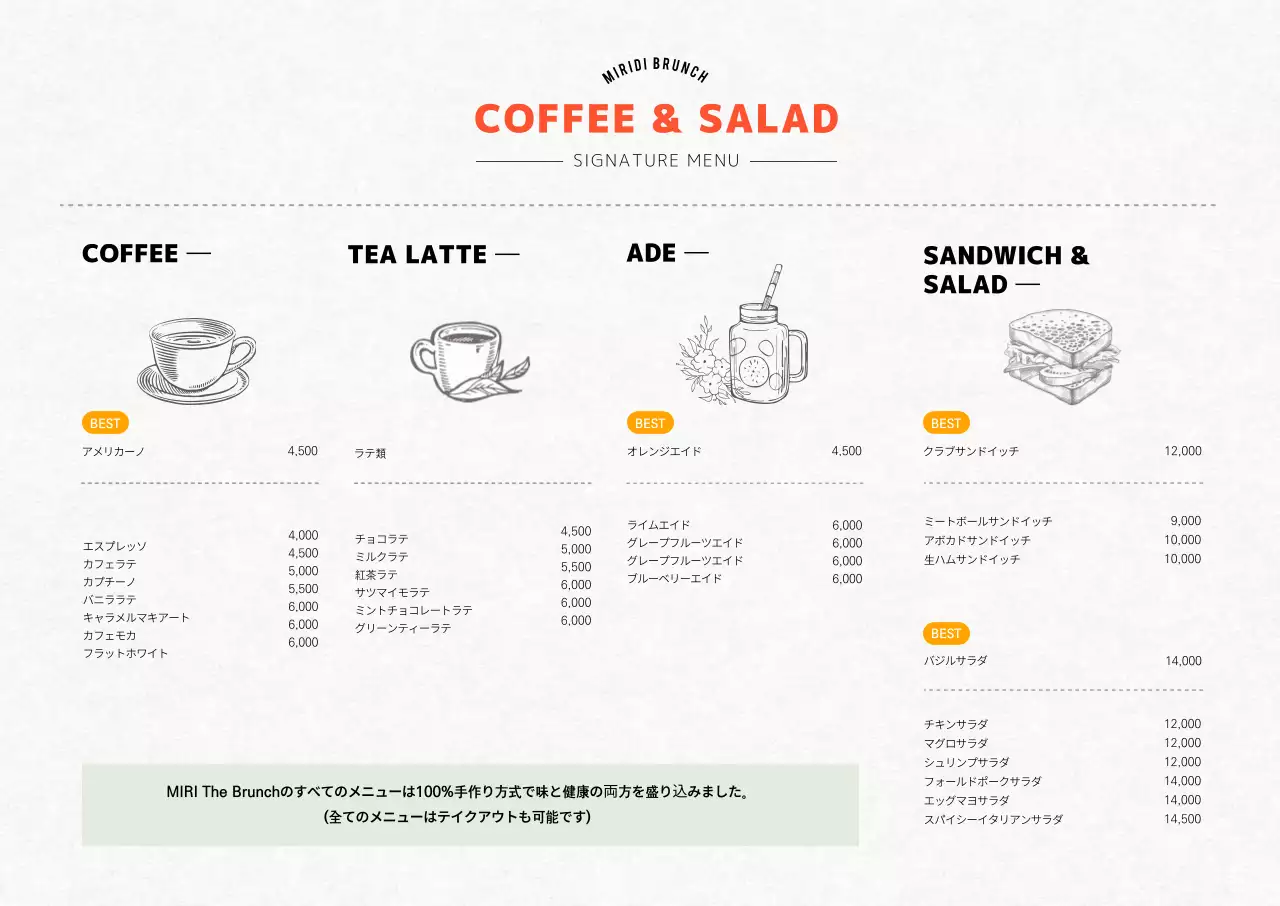 MIRIDI BRUNCH

COFFEE & SALAD

SIGNATURE MENU

COFFEE —

BEST

アメリカーノ 4,500

エスプレッソ 4,000
カフェラテ 4,500
カプチーノ 5,000
バニララテ 5,500
キャラメルマキアート 6,000
カフェモカ 6,000
フラットホワイト 6,000

TEA LATTE —

ラテ類

チョコラテ 4,500
ミルクラテ 5,000
紅茶ラテ 5,500
サツマイモラテ 6,000
ミントチョコレートラテ 6,000
グリーンティーラテ 6,000

ADE —

BEST

オレンジエイド 4,500

ライムエイド 6,000
グレープフルーツエイド 6,000
グレープフルーツエイド 6,000
ブルーベリーエイド 6,000

SANDWICH & SALAD —

BEST

クラブサンドイッチ 12,000

ミートボールサンドイッチ 9,000
アボカドサンドイッチ 10,000
生ハムサンドイッチ 10,000

BEST

バジルサラダ 14,000

チキンサラダ 12,000
マグロサラダ 12,000
シュリンプサラダ 12,000
フォールドポークサラダ 14,000
エッグマヨサラダ 14,000
スパイシーイタリアンサラダ 14,500

MIRI The Brunchのすべてのメニューは100%手作り方式で味と健康の両方を盛り込みました。
(全てのメニューはテイクアウトも可能です)